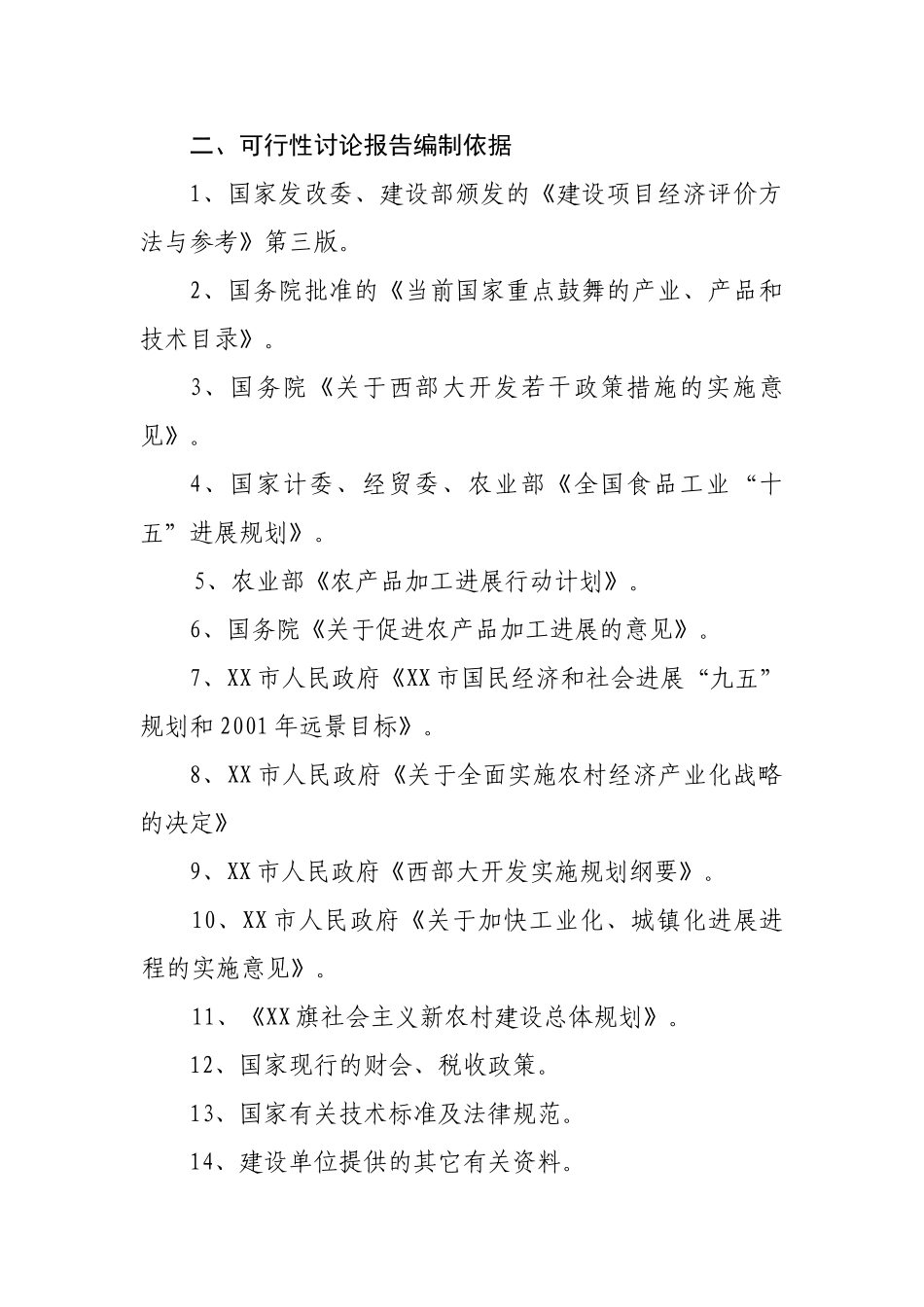 二、可行性讨论报告编制依据

1、国家发改委、建设部颁发的《建设项目经济评价方法与参考》第三版。

2、国务院批准的《当前国家重点鼓舞的产业、产品和技术目录》。

3、国务院《关于西部大开发若干政策措施的实施意见》。

4、国家计委、经贸委、农业部《全国食品工业“十五”进展规划》。

5、农业部《农产品加工进展行动计划》。

6、国务院《关于促进农产品加工进展的意见》。

7、XX市人民政府《XX市国民经济和社会进展“九五”规划和2001年远景目标》。

8、XX市人民政府《关于全面实施农村经济产业化战略的决定》

9、XX市人民政府《西部大开发实施规划纲要》。

10、XX市人民政府《关于加快工业化、城镇化进展进程的实施意见》。

11、《XX旗社会主义新农村建设总体规划》。

12、国家现行的财会、税收政策。

13、国家有关技术标准及法律规范。

14、建设单位提供的其它有关资料。